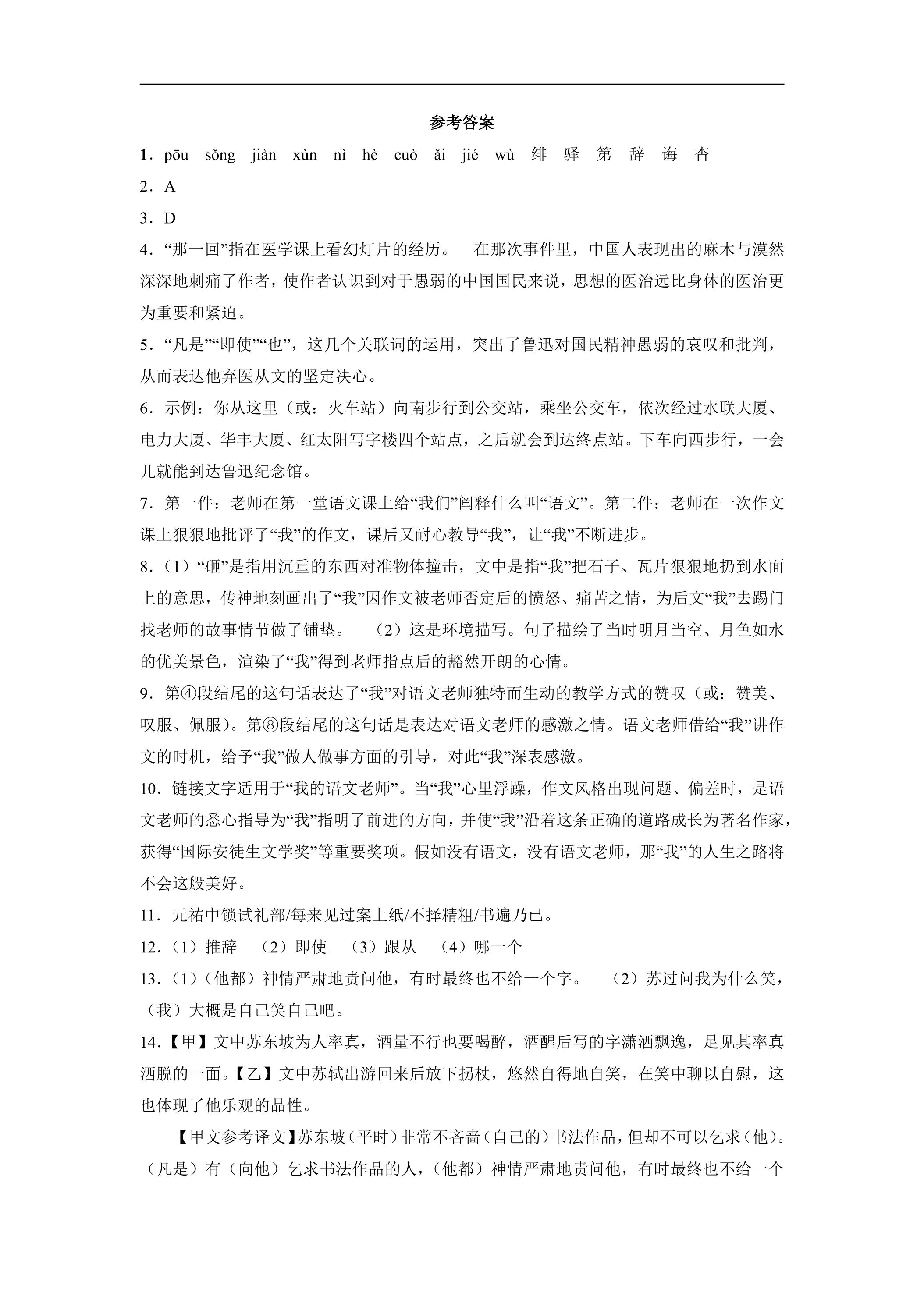 参考答案

1．pōu sǒng jiàn xùn nì hè cuò ǎi jié wù 绯 驿 第 辞 诲 杳

2．A

3．D

4．“那一回”指在医学课上看幻灯片的经历。 在那次事件里，中国人表现出的麻木与漠然深深地刺痛了作者，使作者认识到对于愚弱的中国国民来说，思想的医治远比身体的医治更为重要和紧迫。

5．“凡是”“即使”“也”，这几个关联词的运用，突出了鲁迅对国民精神愚弱的哀叹和批判，从而表达他弃医从文的坚定决心。

6．示例：你从这里（或：火车站）向南步行到公交站，乘坐公交车，依次经过水联大厦、电力大厦、华丰大厦、红太阳写字楼四个站点，之后就会到达终点站。下车向西步行，一会儿就能到达鲁迅纪念馆。

7．第一件：老师在第一堂语文课上给“我们”阐释什么叫“语文”。第二件：老师在一次作文课上狠狠地批评了“我”的作文，课后又耐心教导“我”，让“我”不断进步。

8．（1）“砸”是指用沉重的东西对准物体撞击，文中是指“我”把石子、瓦片狠狠地扔到水面上的意思，传神地刻画出了“我”因作文被老师否定后的愤怒、痛苦之情，为后文“我”去踢门找老师的故事情节做了铺垫。 （2）这是环境描写。句子描绘了当时明月当空、月色如水的优美景色，渲染了“我”得到老师指点后的豁然开朗的心情。

9．第④段结尾的这句话表达了“我”对语文老师独特而生动的教学方式的赞叹（或：赞美、叹服、佩服）。第⑧段结尾的这句话是表达对语文老师的感激之情。语文老师借给“我”讲作文的时机，给予“我”做人做事方面的引导，对此“我”深表感激。

10．链接文字适用于“我的语文老师”。当“我”心里浮躁，作文风格出现问题、偏差时，是语文老师的悉心指导为“我”指明了前进的方向，并使“我”沿着这条正确的道路成长为著名作家，获得“国际安徒生文学奖”等重要奖项。假如没有语文，没有语文老师，那“我”的人生之路将不会这般美好。

11．元祐中锁试礼部/每来见过案上纸/不择精粗/书遍乃已。

12．（1）推辞 （2）即使 （3）跟从 （4）哪一个

13．（1）（他都）神情严肃地责问他，有时最终也不给一个字。 （2）苏过问我为什么笑，（我）大概是自己笑自己吧。

14．【甲】文中苏东坡为人率真，酒量不行也要喝醉，酒醒后写的字潇洒飘逸，足见其率真洒脱的一面。【乙】文中苏轼出游回来后放下拐杖，悠然自得地自笑，在笑中聊以自慰，这也体现了他乐观的品性。

【甲文参考译文】苏东坡（平时）非常不吝啬（自己的）书法作品，但却不可以乞求（他）。（凡是）有（向他）乞求书法作品的人，（他都）神情严肃地责问他，有时最终也不给一个